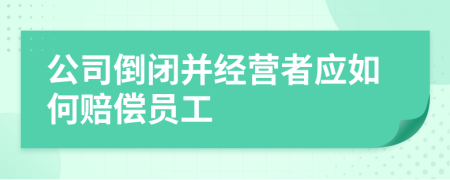 公司倒闭并经营者应如何赔偿员工